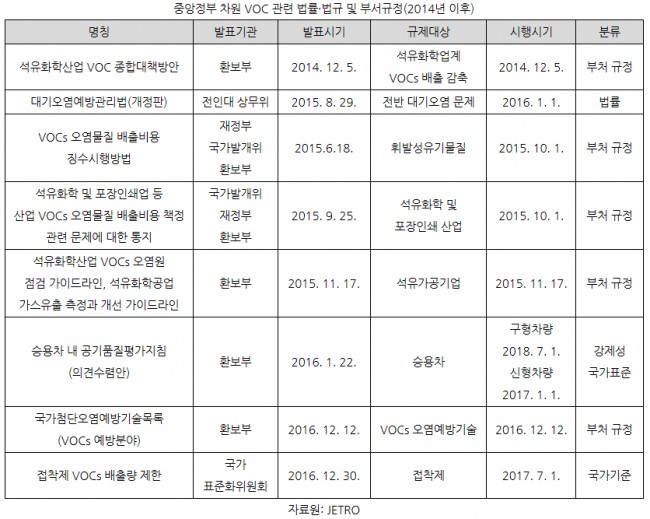 중앙정부 차원 VOC 관련 법률·법규 및 부서규정(2014년 이후)

| 명칭 | 발표기관 | 발표시기 | 규제대상 | 시행시기 | 분류 |
|---|---|---|---|---|---|
| 석유화학산업 VOC 종합대책방안 | 환보부 | 2014. 12. 5. | 석유화학업계 VOCs 배출 감축 | 2014. 12. 5. | 부처 규정 |
| 대기오염예방관리법(개정판) | 전인대 상무위 | 2015. 8. 29. | 전반 대기오염 문제 | 2016. 1. 1. | 법률 |
| VOCs 오염물질 배출비용 징수시행방법 | 재정부 국가발개위 환보부 | 2015.6.18. | 휘발성유기물질 | 2015. 10. 1. | 부처 규정 |
| 석유화학 및 포장인쇄업 등 산업 VOCs 오염물질 배출비용 책정 관련 문제에 대한 통지 | 국가발개위 재정부 환보부 | 2015. 9. 25. | 석유화학 및 포장인쇄 산업 | 2015. 10. 1. | 부처 규정 |
| 석유화학산업 VOCs 오염원 점검 가이드라인, 석유화학공업 가스유출 측정과 개선 가이드라인 | 환보부 | 2015. 11. 17. | 석유가공기업 | 2015. 11. 17. | 부처 규정 |
| 승용차 내 공기품질평가지침 (의견수렴안) | 환보부 | 2016. 1. 22. | 승용차 | 구형차량 2018. 7. 1. 신형차량 2017. 1. 1. | 강제성 국가표준 |
| 국가첨단오염예방기술목록 (VOCs 예방분야) | 환보부 | 2016. 12. 12. | VOCs 오염예방기술 | 2016. 12. 12. | 부처 규정 |
| 접착제 VOCs 배출량 제한 | 국가 표준화위원회 | 2016. 12. 30. | 접착제 | 2017. 7. 1. | 국가기준 |

자료원: JETRO